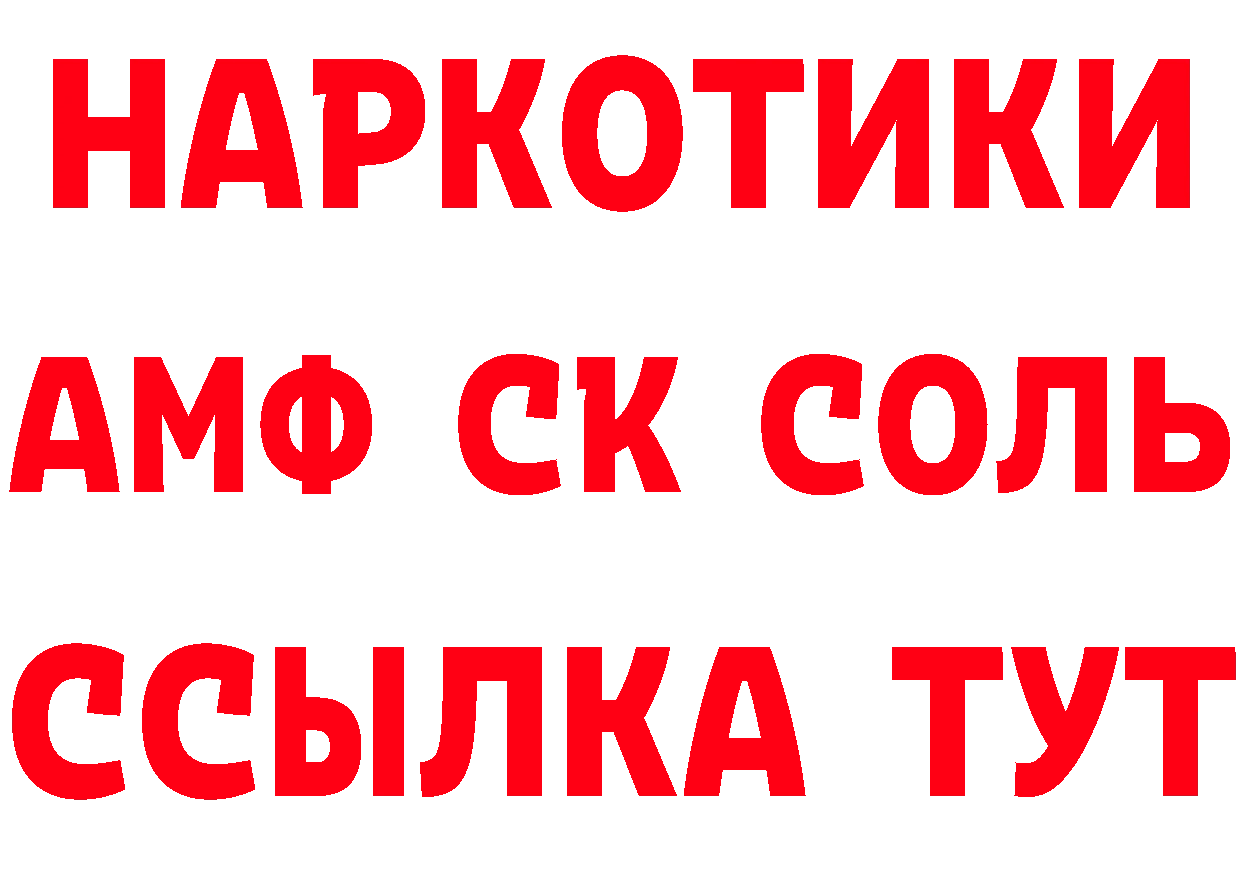 НАРКОТИКИ
АМФ СК СОЛЬ
ССЫЛКА ТУТ